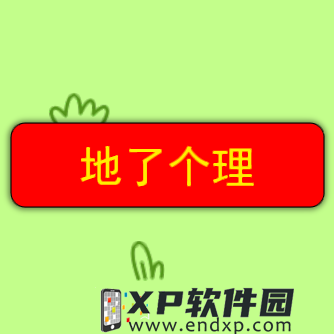 地了个理

XP软件园
www.endxp.com